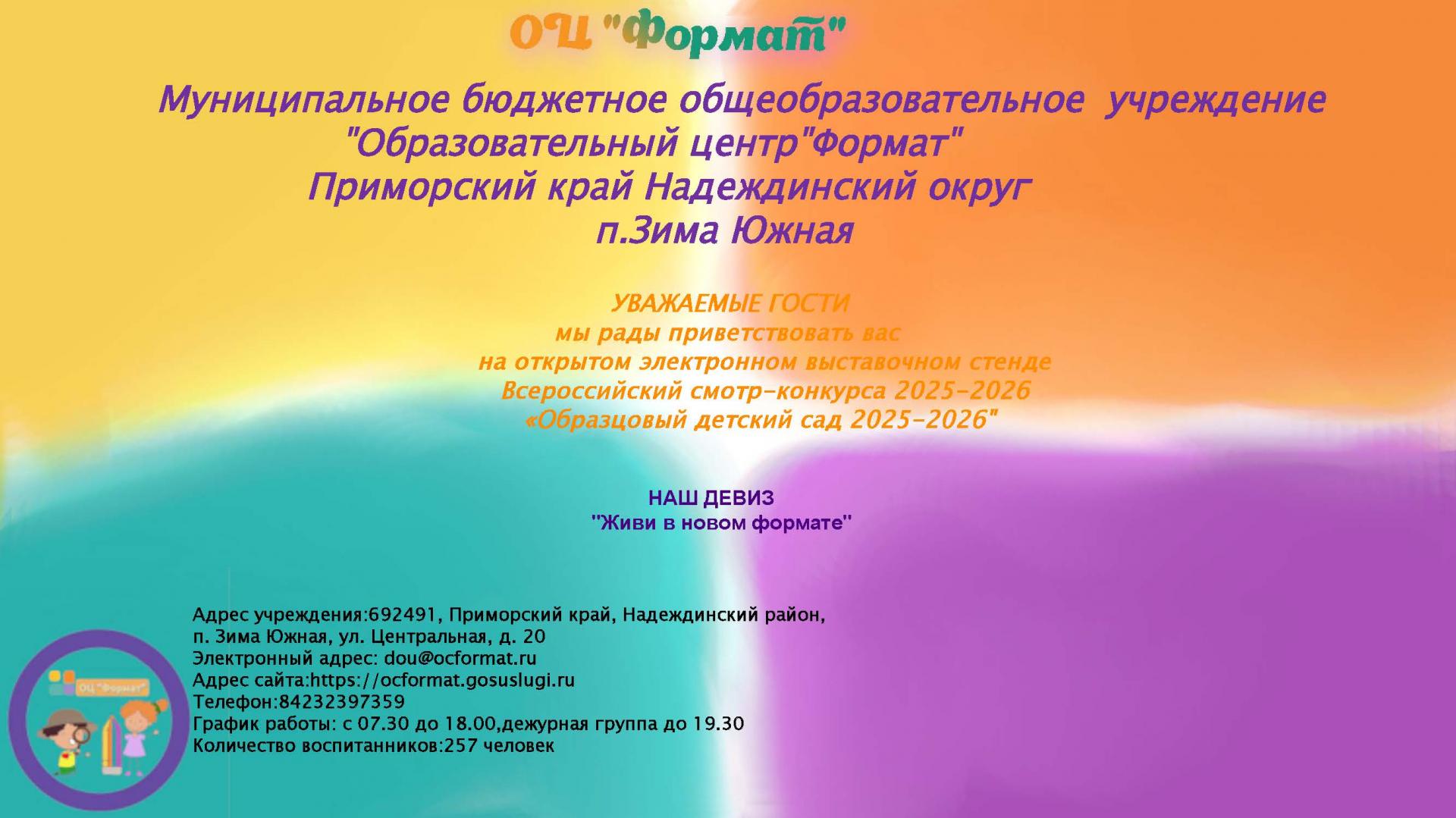 ОЦ "Формат"

Муниципальное бюджетное общеобразовательное учреждение
"Образовательный центр"Формат"
Приморский край Надеждинский округ
п.Зима Южная

УВАЖАЕМЫЕ ГОСТИ
мы рады приветствовать вас
на открытом электронном выставочном стенде
Всероссийский смотр-конкурса 2025-2026
«Образцовый детский сад 2025-2026"

НАШ ДЕВИЗ
"Живи в новом формате"

Адрес учреждения:692491, Приморский край, Надеждинский район,
п. Зима Южная, ул. Центральная, д. 20
Электронный адрес: dou@ocformat.ru
Адрес сайта:https://ocformat.gosuslugi.ru
Телефон:84232397359
График работы: с 07.30 до 18.00,дежурная группа до 19.30
Количество воспитанников:257 человек

ОЦ "Формат"